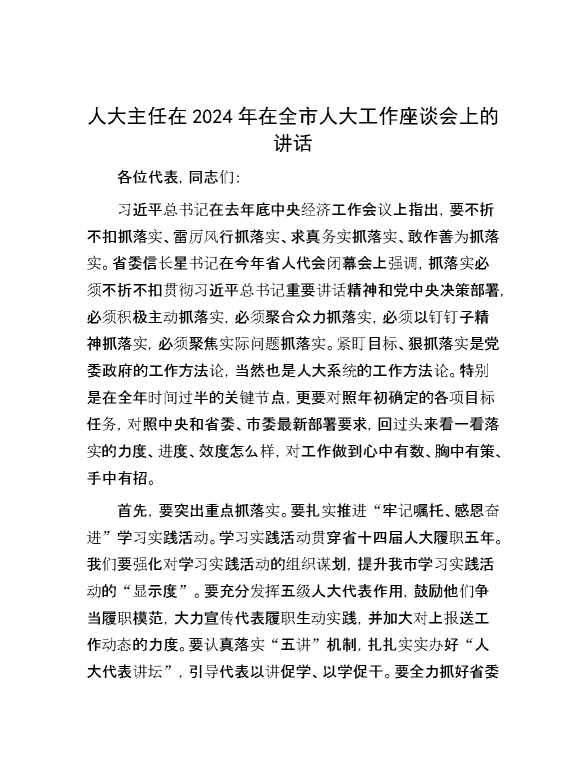 人大主任在2024年在全市人大工作座谈会上的讲话

各位代表，同志们：

习近平总书记在去年底中央经济工作会议上指出，要不折不扣抓落实、雷厉风行抓落实、求真务实抓落实、敢作善为抓落实。省委信长星书记在今年省人代会闭幕会上强调，抓落实必须不折不扣贯彻习近平总书记重要讲话精神和党中央决策部署，必须积极主动抓落实，必须聚合众力抓落实，必须以钉钉子精神抓落实，必须聚焦实际问题抓落实。紧盯目标、狠抓落实是党委政府的工作方法论，当然也是人大系统的工作方法论。特别是在全年时间过半的关键节点，更要对照年初确定的各项目标任务，对照中央和省委、市委最新部署要求，回过头来看一看落实的力度、进度、效度怎么样，对工作做到心中有数、胸中有策、手中有招。

首先，要突出重点抓落实。要扎实推进“牢记嘱托、感恩奋进”学习实践活动。学习实践活动贯穿省十四届人大履职五年。我们要强化对学习实践活动的组织谋划，提升我市学习实践活动的“显示度”。要充分发挥五级人大代表作用，鼓励他们争当履职模范，大力宣传代表履职生动实践，并加大对上报送工作动态的力度。要认真落实“五讲”机制，扎扎实实办好“人大代表讲坛”，引导代表以讲促学、以学促干。要全力抓好省委